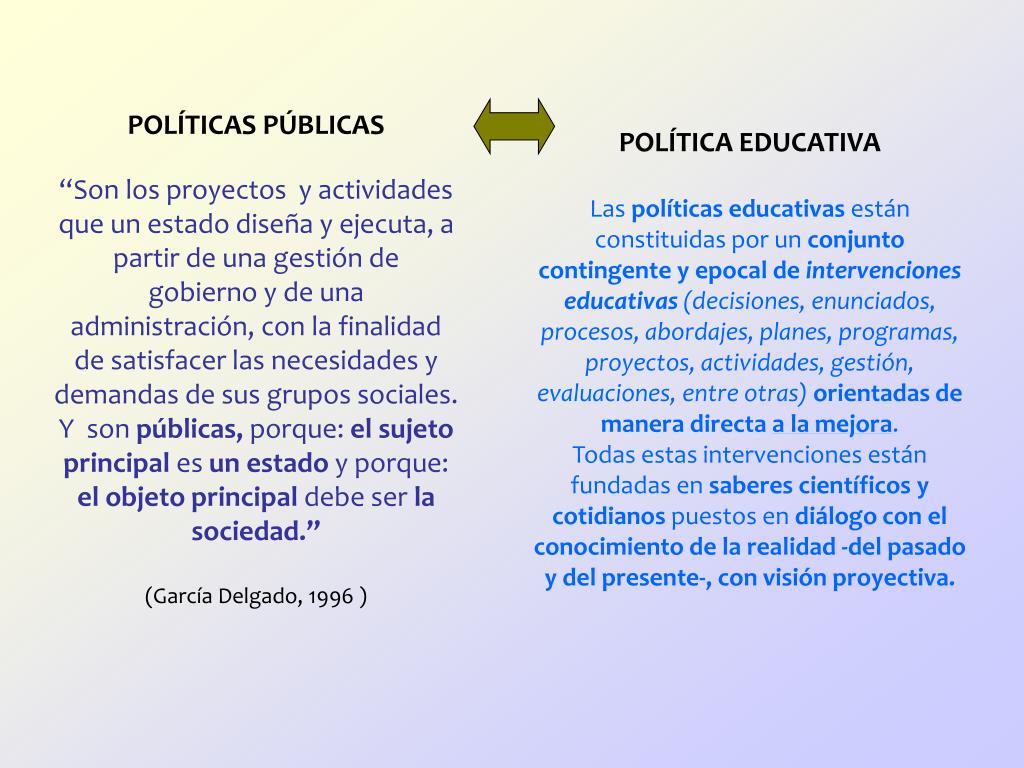 POLÍTICAS PÚBLICAS

“Son los proyectos y actividades que un estado diseña y ejecuta, a partir de una gestión de gobierno y de una administración, con la finalidad de satisfacer las necesidades y demandas de sus grupos sociales. Y son públicas, porque: el sujeto principal es un estado y porque: el objeto principal debe ser la sociedad.”

(García Delgado, 1996 )

POLÍTICA EDUCATIVA

Las políticas educativas están constituidas por un conjunto contingente y epocal de intervenciones educativas (decisiones, enunciados, procesos, abordajes, planes, programas, proyectos, actividades, gestión, evaluaciones, entre otras) orientadas de manera directa a la mejora.
Todas estas intervenciones están fundadas en saberes científicos y cotidianos puestos en diálogo con el conocimiento de la realidad -del pasado y del presente-, con visión proyectiva.